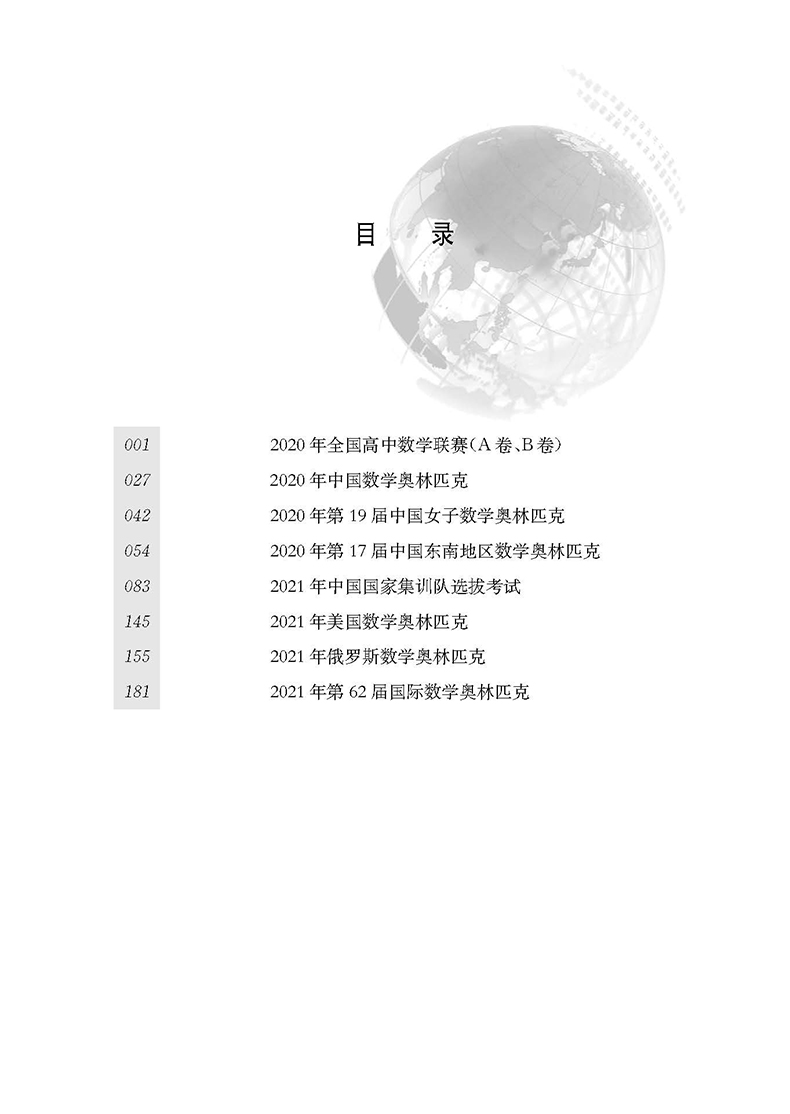 目　录

001　2020 年全国高中数学联赛(A 卷、B 卷)

027　2020 年中国数学奥林匹克

042　2020 年第 19 届中国女子数学奥林匹克

054　2020 年第 17 届中国东南地区数学奥林匹克

083　2021 年中国国家集训队选拔考试

145　2021 年美国数学奥林匹克

155　2021 年俄罗斯数学奥林匹克

181　2021 年第 62 届国际数学奥林匹克